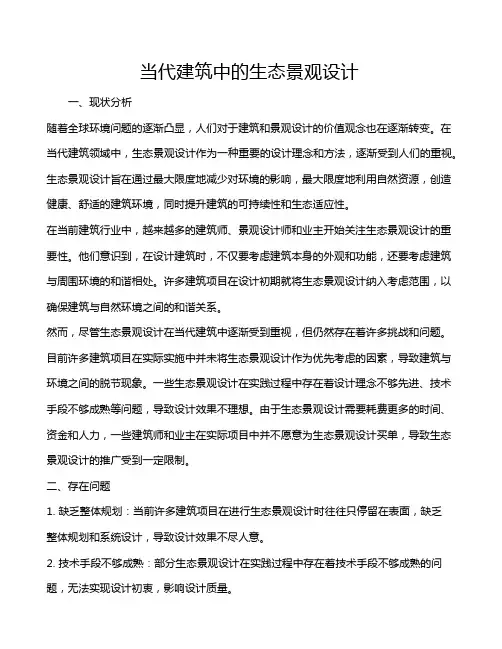 当代建筑中的生态景观设计

一、现状分析

随着全球环境问题的逐渐凸显，人们对于建筑和景观设计的价值观念也在逐渐转变。在当代建筑领域中，生态景观设计作为一种重要的设计理念和方法，逐渐受到人们的重视。生态景观设计旨在通过最大限度地减少对环境的影响，最大限度地利用自然资源，创造健康、舒适的建筑环境，同时提升建筑的可持续性和生态适应性。

在当前建筑行业中，越来越多的建筑师、景观设计师和业主开始关注生态景观设计的重要性。他们意识到，在设计建筑时，不仅要考虑建筑本身的外观和功能，还要考虑建筑与周围环境的和谐相处。许多建筑项目在设计初期就将生态景观设计纳入考虑范围，以确保建筑与自然环境之间的和谐关系。

然而，尽管生态景观设计在当代建筑中逐渐受到重视，但仍然存在着许多挑战和问题。目前许多建筑项目在实际实施中并未将生态景观设计作为优先考虑的因素，导致建筑与环境之间的脱节现象。一些生态景观设计在实践过程中存在着设计理念不够先进、技术手段不够成熟等问题，导致设计效果不理想。由于生态景观设计需要耗费更多的时间、资金和人力，一些建筑师和业主在实际项目中并不愿意为生态景观设计买单，导致生态景观设计的推广受到一定限制。

二、存在问题

1. 缺乏整体规划：当前许多建筑项目在进行生态景观设计时往往只停留在表面，缺乏整体规划和系统设计，导致设计效果不尽人意。

2. 技术手段不够成熟：部分生态景观设计在实践过程中存在着技术手段不够成熟的问题，无法实现设计初衷，影响设计质量。